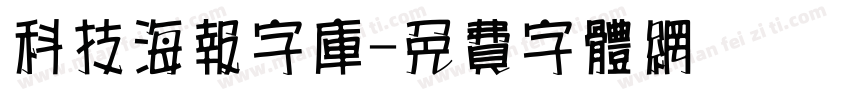 科技海報字庫-免費字體網